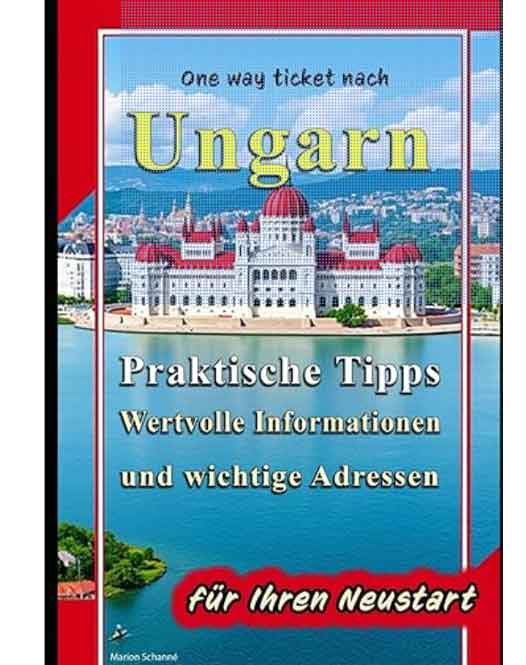 One way ticket nach

Ungarn

Praktische Tipps
Wertvolle Informationen
und wichtige Adressen

für Ihren Neustart

Marion Schanné